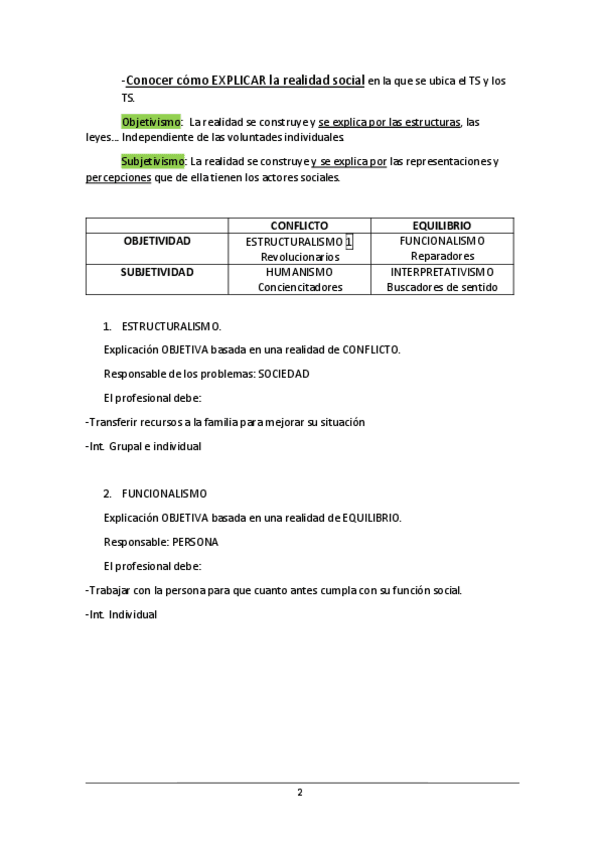 -Conocer cómo EXPLICAR la realidad social en la que se ubica el TS y los TS.

Objetivismo: La realidad se construye y se explica por las estructuras, las leyes... Independiente de las voluntades individuales.

Subjetivismo: La realidad se construye y se explica por las representaciones y percepciones que de ella tienen los actores sociales.

| | CONFLICTO | EQUILIBRIO |
|---|---|---|
| OBJETIVIDAD | ESTRUCTURALISMO 1 Revolucionarios | FUNCIONALISMO Reparadores |
| SUBJETIVIDAD | HUMANISMO Conciencitadores | INTERPRETATIVISMO Buscadores de sentido |

1. ESTRUCTURALISMO.

Explicación OBJETIVA basada en una realidad de CONFLICTO.

Responsable de los problemas: SOCIEDAD

El profesional debe:

-Transferir recursos a la familia para mejorar su situación

-Int. Grupal e individual

2. FUNCIONALISMO

Explicación OBJETIVA basada en una realidad de EQUILIBRIO.

Responsable: PERSONA

El profesional debe:

-Trabajar con la persona para que cuanto antes cumpla con su función social.

-Int. Individual

2